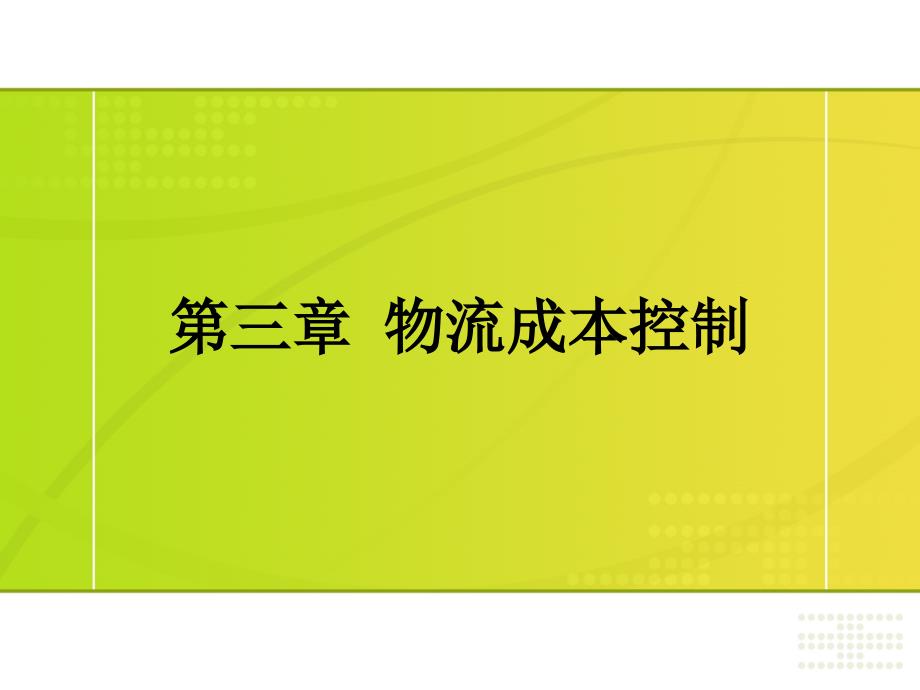 第三章 物流成本控制